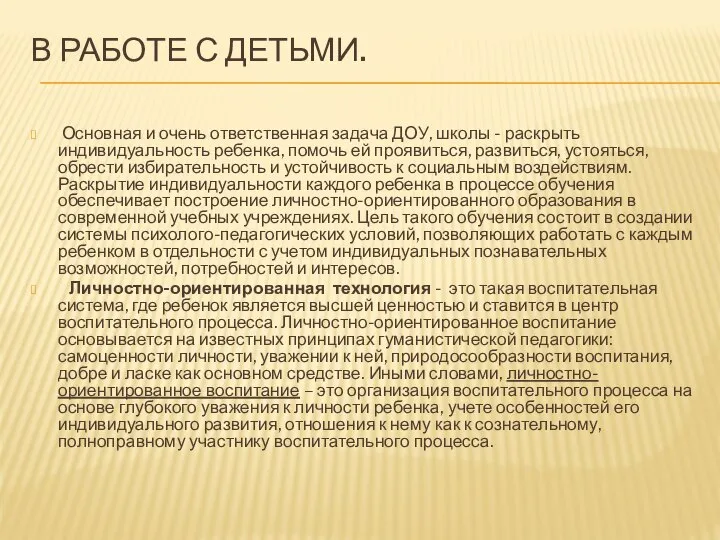 В РАБОТЕ С ДЕТЬМИ.

Основная и очень ответственная задача ДОУ, школы - раскрыть индивидуальность ребенка, помочь ей проявиться, развиться, устояться, обрести избирательность и устойчивость к социальным воздействиям. Раскрытие индивидуальности каждого ребенка в процессе обучения обеспечивает построение личностно-ориентированного образования в современной учебных учреждениях. Цель такого обучения состоит в создании системы психолого-педагогических условий, позволяющих работать с каждым ребенком в отдельности с учетом индивидуальных познавательных возможностей, потребностей и интересов.

Личностно-ориентированная технология - это такая воспитательная система, где ребенок является высшей ценностью и ставится в центр воспитательного процесса. Личностно-ориентированное воспитание основывается на известных принципах гуманистической педагогики: самоценности личности, уважении к ней, природосообразности воспитания, добре и ласке как основном средстве. Иными словами, личностно-ориентированное воспитание – это организация воспитательного процесса на основе глубокого уважения к личности ребенка, учете особенностей его индивидуального развития, отношения к нему как к сознательному, полноправному участнику воспитательного процесса.